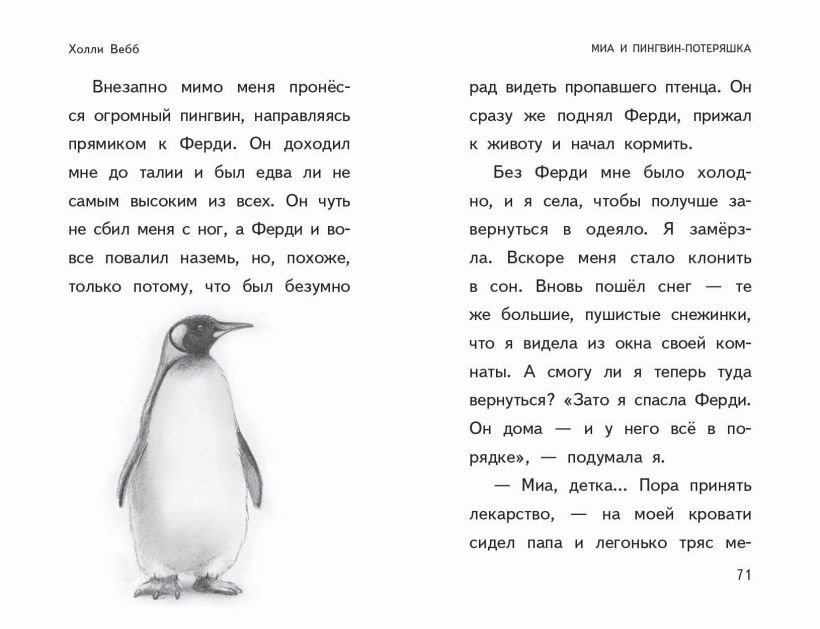 Холли Вебб

Внезапно мимо меня пронёсся огромный пингвин, направляясь прямиком к Ферди. Он доходил мне до талии и был едва ли не самым высоким из всех. Он чуть не сбил меня с ног, а Ферди и вовсе повалил наземь, но, похоже, только потому, что был безумно

МИА И ПИНГВИН-ПОТЕРЯШКА

рад видеть пропавшего птенца. Он сразу же поднял Ферди, прижал к животу и начал кормить.

Без Ферди мне было холодно, и я села, чтобы получше завернуться в одеяло. Я замёрзла. Вскоре меня стало клонить в сон. Вновь пошёл снег — те же большие, пушистые снежинки, что я видела из окна своей комнаты. А смогу ли я теперь туда вернуться? «Зато я спасла Ферди. Он дома — и у него всё в порядке», — подумала я.

— Миа, детка... Пора принять лекарство, — на моей кровати сидел папа и легонько тряс ме-

71